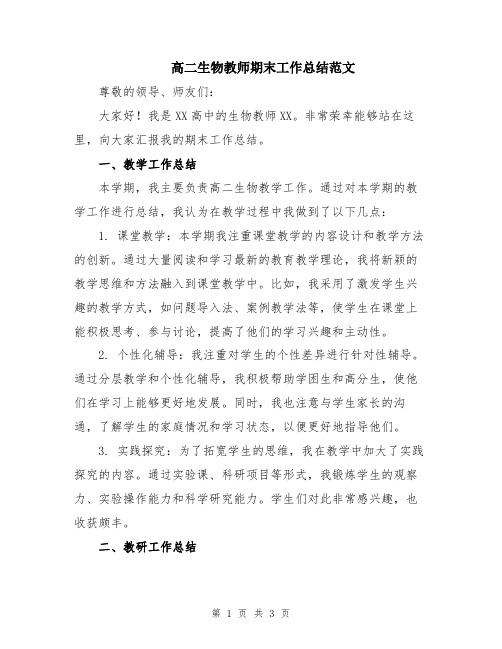 高二生物教师期末工作总结范文

尊敬的领导、师友们:

大家好!我是XX高中的生物教师XX。非常荣幸能够站在这里,向大家汇报我的期末工作总结。

一、教学工作总结

本学期,我主要负责高二生物教学工作。通过对本学期的教学工作进行总结,我认为在教学过程中我做到了以下几点:

1. 课堂教学:本学期我注重课堂教学的内容设计和教学方法的创新。通过大量阅读和学习最新的教育教学理论,我将新颖的教学思维和方法融入到课堂教学中。比如,我采用了激发学生兴趣的教学方式,如问题导入法、案例教学法等,使学生在课堂上能积极思考、参与讨论,提高了他们的学习兴趣和主动性。

2. 个性化辅导:我注重对学生的个性差异进行针对性辅导。通过分层教学和个性化辅导,我积极帮助学困生和高分生,使他们在学习上能够更好地发展。同时,我也注意与学生家长的沟通,了解学生的家庭情况和学习状态,以便更好地指导他们。

3. 实践探究:为了拓宽学生的思维,我在教学中加大了实践探究的内容。通过实验课、科研项目等形式,我锻炼学生的观察力、实验操作能力和科学研究能力。学生们对此非常感兴趣,也收获颇丰。

二、教研工作总结

第 1 页 共 3 页